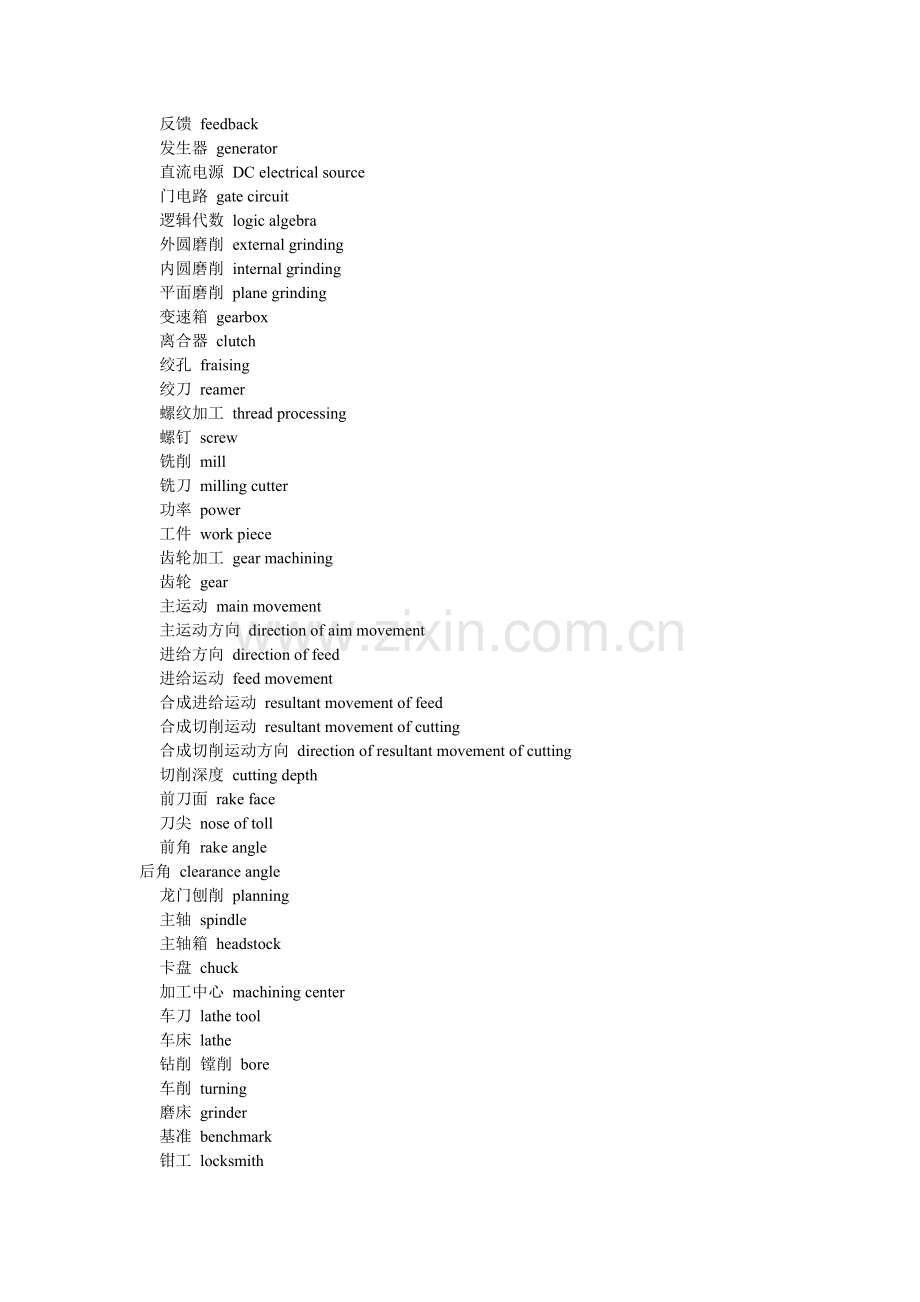 反馈 feedback
发生器 generator
直流电源 DC electrical source
门电路 gate circuit
逻辑代数 logic algebra
外圆磨削 external grinding
内圆磨削 internal grinding
平面磨削 plane grinding
变速箱 gearbox
离合器 clutch
绞孔 fraising
绞刀 reamer
螺纹加工 thread processing
螺钉 screw
铣削 mill
铣刀 milling cutter
功率 power
工件 work piece
齿轮加工 gear machining
齿轮 gear
主运动 main movement
主运动方向 direction of aim movement
进给方向 direction of feed
进给运动 feed movement
合成进给运动 resultant movement of feed
合成切削运动 resultant movement of cutting
合成切削运动方向 direction of resultant movement of cutting
切削深度 cutting depth
前刀面 rake face
刀尖 nose of toll
前角 rake angle
后角 clearance angle
龙门刨削 planning
主轴 spindle
主轴箱 headstock
卡盘 chuck
加工中心 machining center
车刀 lathe tool
车床 lathe
钻削 镗削 bore
车削 turning
磨床 grinder
基准 benchmark
钳工 locksmith

www.zixin.com.cn